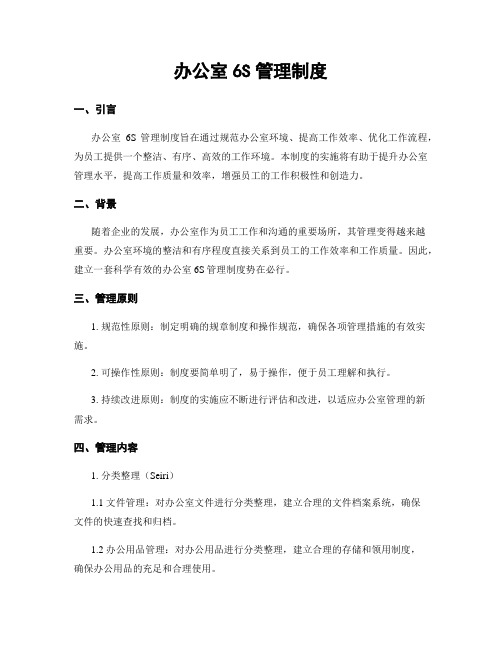 办公室 6S 管理制度

一、引言

办公室 6S 管理制度旨在通过规范办公室环境、提高工作效率、优化工作流程，为员工提供一个整洁、有序、高效的工作环境。本制度的实施将有助于提升办公室管理水平，提高工作质量和效率，增强员工的工作积极性和创造力。

二、背景

随着企业的发展，办公室作为员工工作和沟通的重要场所，其管理变得越来越重要。办公室环境的整洁和有序程度直接关系到员工的工作效率和工作质量。因此，建立一套科学有效的办公室 6S 管理制度势在必行。

三、管理原则

1. 规范性原则：制定明确的规章制度和操作规范，确保各项管理措施的有效实施。

2. 可操作性原则：制度要简单明了，易于操作，便于员工理解和执行。

3. 持续改进原则：制度的实施应不断进行评估和改进，以适应办公室管理的新需求。

四、管理内容

1. 分类整理（Seiri）

1.1 文件管理：对办公室文件进行分类整理，建立合理的文件档案系统，确保文件的快速查找和归档。

1.2 办公用品管理：对办公用品进行分类整理，建立合理的存储和领用制度，确保办公用品的充足和合理使用。